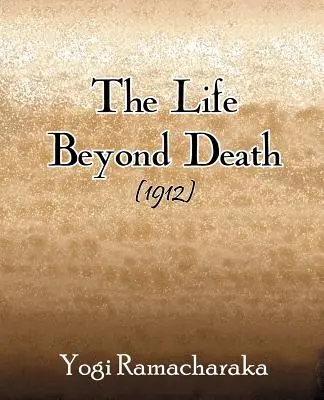 The Life Beyond Death

(1912)

Yogi Ramacharaka